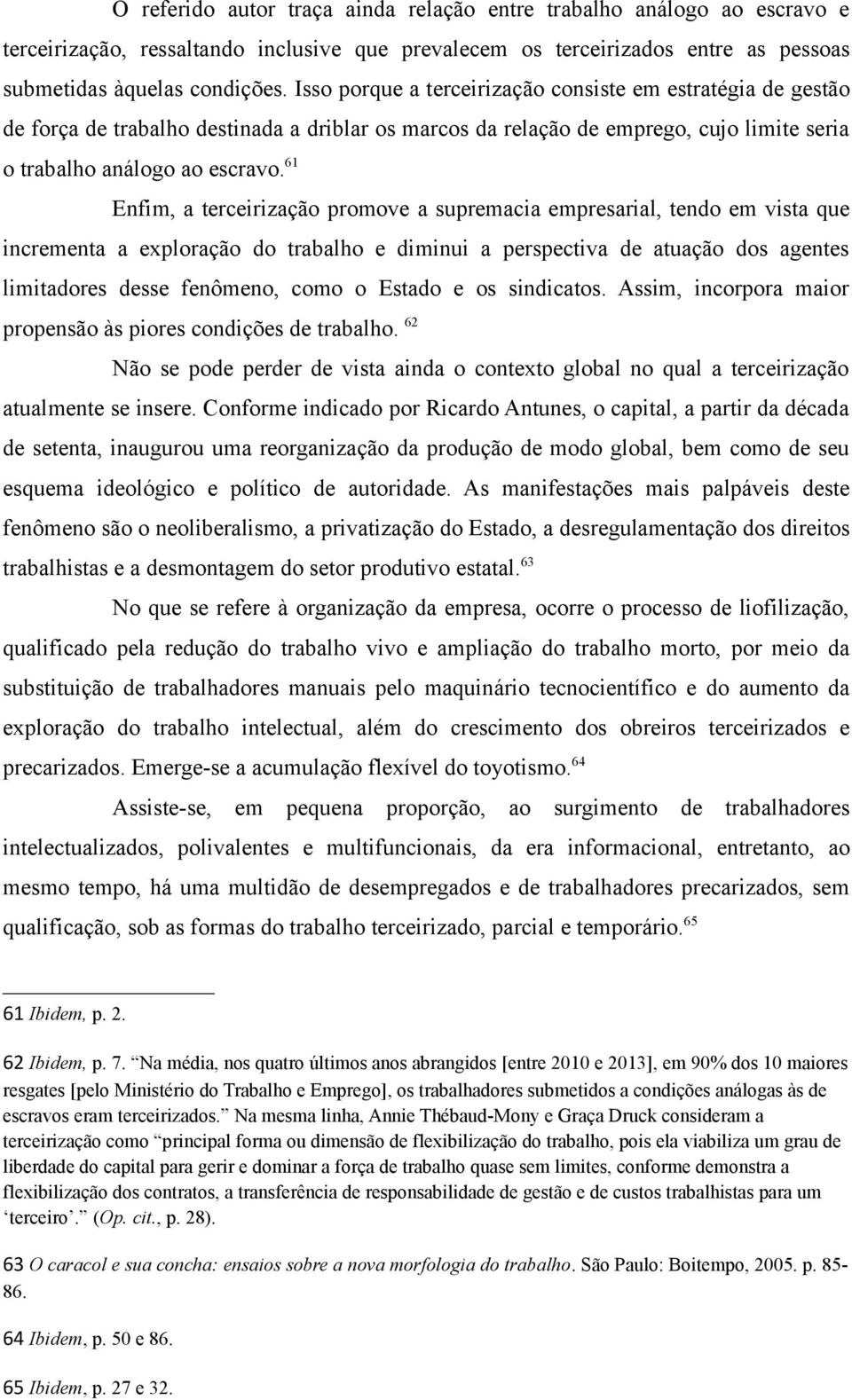 O referido autor traça ainda relação entre trabalho análogo ao escravo e terceirização, ressaltando inclusive que prevalecem os terceirizados entre as pessoas submetidas àquelas condições. Isso porque a terceirização consiste em estratégia de gestão de força de trabalho destinada a driblar os marcos da relação de emprego, cujo limite seria o trabalho análogo ao escravo.$^{61}$

Enfim, a terceirização promove a supremacia empresarial, tendo em vista que incrementa a exploração do trabalho e diminui a perspectiva de atuação dos agentes limitadores desse fenômeno, como o Estado e os sindicatos. Assim, incorpora maior propensão às piores condições de trabalho. $^{62}$

Não se pode perder de vista ainda o contexto global no qual a terceirização atualmente se insere. Conforme indicado por Ricardo Antunes, o capital, a partir da década de setenta, inaugurou uma reorganização da produção de modo global, bem como de seu esquema ideológico e político de autoridade. As manifestações mais palpáveis deste fenômeno são o neoliberalismo, a privatização do Estado, a desregulamentação dos direitos trabalhistas e a desmontagem do setor produtivo estatal.$^{63}$

No que se refere à organização da empresa, ocorre o processo de liofilização, qualificado pela redução do trabalho vivo e ampliação do trabalho morto, por meio da substituição de trabalhadores manuais pelo maquinário tecnocientífico e do aumento da exploração do trabalho intelectual, além do crescimento dos obreiros terceirizados e precarizados. Emerge-se a acumulação flexível do toyotismo.$^{64}$

Assiste-se, em pequena proporção, ao surgimento de trabalhadores intelectualizados, polivalentes e multifuncionais, da era informacional, entretanto, ao mesmo tempo, há uma multidão de desempregados e de trabalhadores precarizados, sem qualificação, sob as formas do trabalho terceirizado, parcial e temporário.$^{65}$

61 Ibidem, p. 2.

62 Ibidem, p. 7. “Na média, nos quatro últimos anos abrangidos [entre 2010 e 2013], em 90% dos 10 maiores resgates [pelo Ministério do Trabalho e Emprego], os trabalhadores submetidos a condições análogas às de escravos eram terceirizados.” Na mesma linha, Annie Thébaud-Mony e Graça Druck consideram a terceirização como “principal forma ou dimensão de flexibilização do trabalho, pois ela viabiliza um grau de liberdade do capital para gerir e dominar a força de trabalho quase sem limites, conforme demonstra a flexibilização dos contratos, a transferência de responsabilidade de gestão e de custos trabalhistas para um ‘terceiro’.” (Op. cit., p. 28).

63 O caracol e sua concha: ensaios sobre a nova morfologia do trabalho. São Paulo: Boitempo, 2005. p. 85-86.

64 Ibidem, p. 50 e 86.

65 Ibidem, p. 27 e 32.